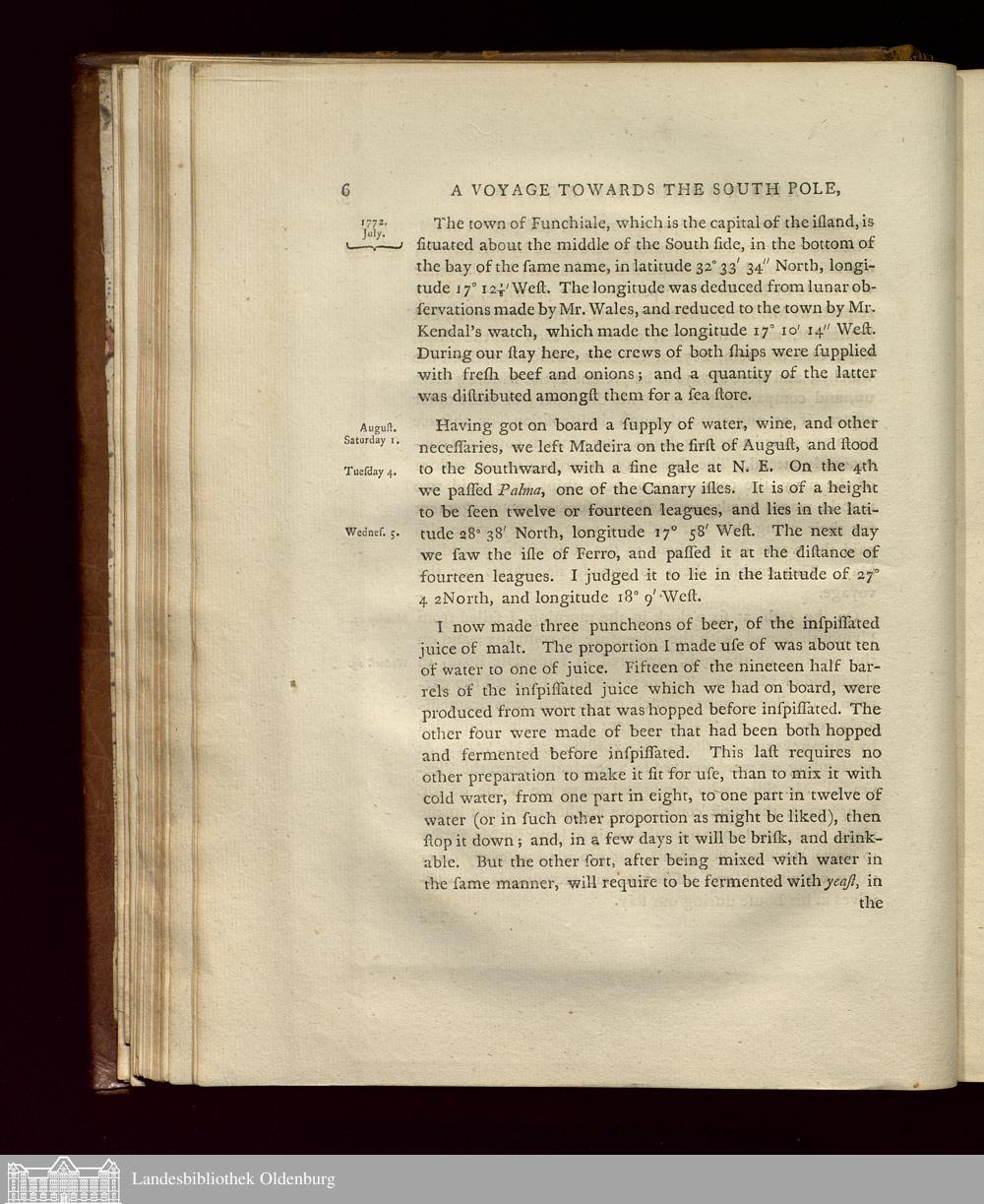 6 A VOYAGE TOWARDS THE SOUTH POLE,

1772. July.

The town of Funchiale, which is the capital of the iſland, is ſituated about the middle of the South ſide, in the bottom of the bay of the ſame name, in latitude 32° 33′ 34″ North, longitude 17° 12$\frac{1}{8}$′ Weſt. The longitude was deduced from lunar obſervations made by Mr. Wales, and reduced to the town by Mr. Kendal's watch, which made the longitude 17° 10′ 14″ Weſt. During our ſtay here, the crews of both ſhips were ſupplied with freſh beef and onions; and a quantity of the latter was diſtributed amongſt them for a ſea ſtore.

August. Saturday 1.

Tueſday 4.

Wedneſ. 5.

Having got on board a ſupply of water, wine, and other neceſſaries, we left Madeira on the firſt of Auguſt, and ſtood to the Southward, with a fine gale at N. E. On the 4th we paſſed Palma, one of the Canary iſles. It is of a height to be ſeen twelve or fourteen leagues, and lies in the latitude 28° 38′ North, longitude 17° 58′ Weſt. The next day we ſaw the iſle of Ferro, and paſſed it at the diſtance of fourteen leagues. I judged it to lie in the latitude of 27° 4 2North, and longitude 18° 9′ Weſt.

I now made three puncheons of beer, of the inſpiſſated juice of malt. The proportion I made uſe of was about ten of water to one of juice. Fifteen of the nineteen half barrels of the inſpiſſated juice which we had on board, were produced from wort that was hopped before inſpiſſated. The other four were made of beer that had been both hopped and fermented before inſpiſſated. This laſt requires no other preparation to make it fit for uſe, than to mix it with cold water, from one part in eight, to one part in twelve of water (or in ſuch other proportion as might be liked), then ſtop it down; and, in a few days it will be briſk, and drinkable. But the other ſort, after being mixed with water in the ſame manner, will require to be fermented with yeaſt, in the

Landesbibliothek Oldenburg